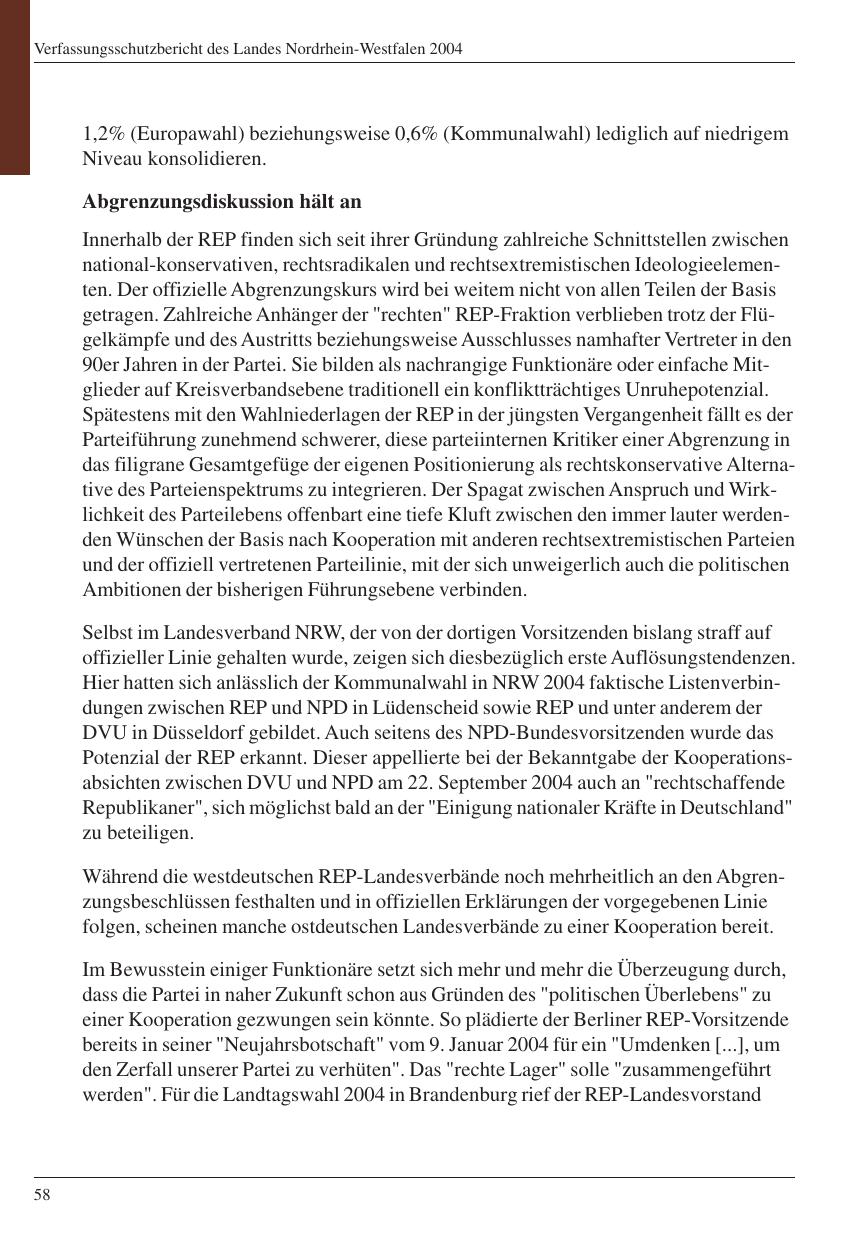 Verfassungsschutzbericht des Landes Nordrhein-Westfalen 2004

1,2% (Europawahl) beziehungsweise 0,6% (Kommunalwahl) lediglich auf niedrigem Niveau konsolidieren.

Abgrenzungsdiskussion hält an

Innerhalb der REP finden sich seit ihrer Gründung zahlreiche Schnittstellen zwischen national-konservativen, rechtsradikalen und rechtsextremistischen Ideologieelementen. Der offizielle Abgrenzungskurs wird bei weitem nicht von allen Teilen der Basis getragen. Zahlreiche Anhänger der "rechten" REP-Fraktion verblieben trotz der Flügelkämpfe und des Austritts beziehungsweise Ausschlusses namhafter Vertreter in den 90er Jahren in der Partei. Sie bilden als nachrangige Funktionäre oder einfache Mitglieder auf Kreisverbandsebene traditionell ein konfliktträchtiges Unruhepotenzial. Spätestens mit den Wahlniederlagen der REP in der jüngsten Vergangenheit fällt es der Parteiführung zunehmend schwerer, diese parteiinternen Kritiker einer Abgrenzung in das filigrane Gesamtgefüge der eigenen Positionierung als rechtskonservative Alternative des Parteienspektrums zu integrieren. Der Spagat zwischen Anspruch und Wirklichkeit des Parteilebens offenbart eine tiefe Kluft zwischen den immer lauter werdenden Wünschen der Basis nach Kooperation mit anderen rechtsextremistischen Parteien und der offiziell vertretenen Parteilinie, mit der sich unweigerlich auch die politischen Ambitionen der bisherigen Führungsebene verbinden.

Selbst im Landesverband NRW, der von der dortigen Vorsitzenden bislang straff auf offizieller Linie gehalten wurde, zeigen sich diesbezüglich erste Auflösungstendenzen. Hier hatten sich anlässlich der Kommunalwahl in NRW 2004 faktische Listenverbindungen zwischen REP und NPD in Lüdenscheid sowie REP und unter anderem der DVU in Düsseldorf gebildet. Auch seitens des NPD-Bundesvorsitzenden wurde das Potenzial der REP erkannt. Dieser appellierte bei der Bekanntgabe der Kooperationsabsichten zwischen DVU und NPD am 22. September 2004 auch an "rechtschaffende Republikaner", sich möglichst bald an der "Einigung nationaler Kräfte in Deutschland" zu beteiligen.

Während die westdeutschen REP-Landesverbände noch mehrheitlich an den Abgrenzungsbeschlüssen festhalten und in offiziellen Erklärungen der vorgegebenen Linie folgen, scheinen manche ostdeutschen Landesverbände zu einer Kooperation bereit.

Im Bewusstein einiger Funktionäre setzt sich mehr und mehr die Überzeugung durch, dass die Partei in naher Zukunft schon aus Gründen des "politischen Überlebens" zu einer Kooperation gezwungen sein könnte. So plädierte der Berliner REP-Vorsitzende bereits in seiner "Neujahrsbotschaft" vom 9. Januar 2004 für ein "Umdenken [...], um den Zerfall unserer Partei zu verhüten". Das "rechte Lager" solle "zusammengeführt werden". Für die Landtagswahl 2004 in Brandenburg rief der REP-Landesvorstand

58